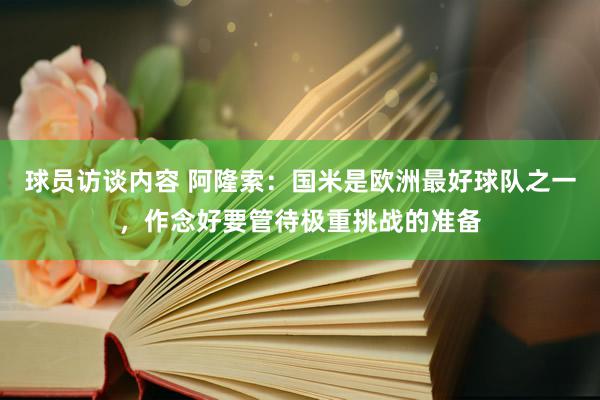 球员访谈内容 阿隆索：国米是欧洲最好球队之一，作念好要管待极重挑战的准备